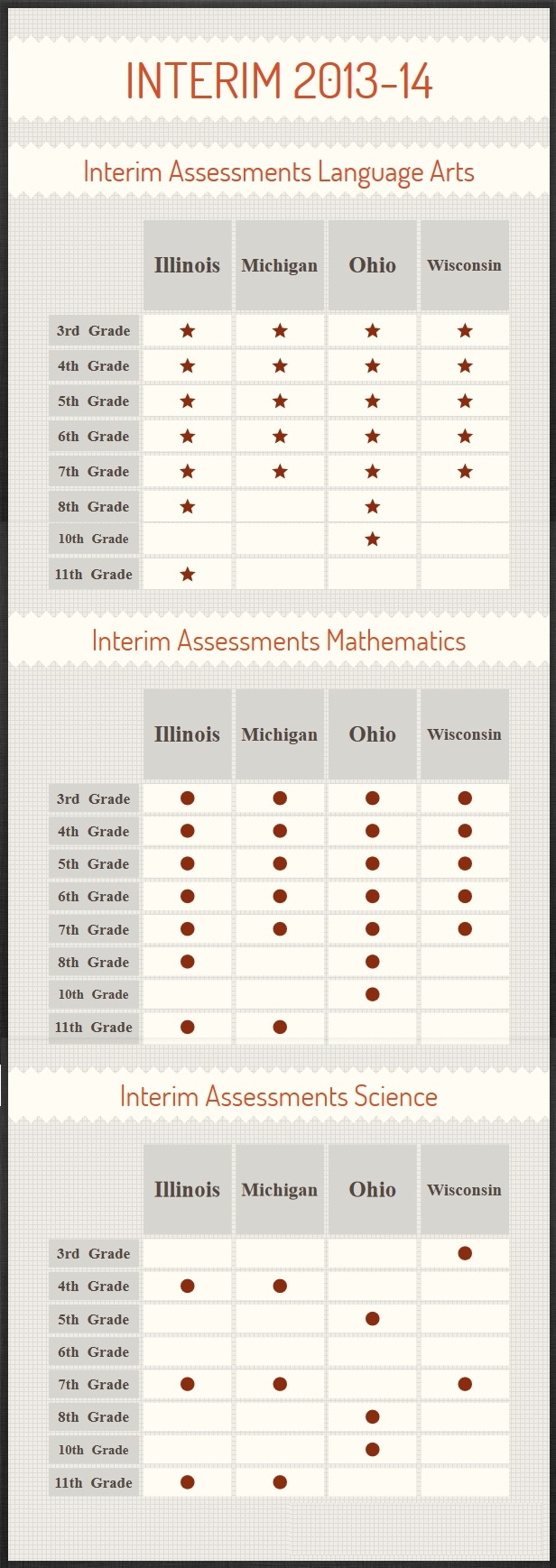 INTERIM 2013-14

Interim Assessments Language Arts

| | Illinois | Michigan | Ohio | Wisconsin |
|---|---|---|---|---|
| 3rd Grade | ★ | ★ | ★ | ★ |
| 4th Grade | ★ | ★ | ★ | ★ |
| 5th Grade | ★ | ★ | ★ | ★ |
| 6th Grade | ★ | ★ | ★ | ★ |
| 7th Grade | ★ | ★ | ★ | ★ |
| 8th Grade | ★ | | ★ | |
| 10th Grade | | | ★ | |
| 11th Grade | ★ | | | |

Interim Assessments Mathematics

| | Illinois | Michigan | Ohio | Wisconsin |
|---|---|---|---|---|
| 3rd Grade | ● | ● | ● | ● |
| 4th Grade | ● | ● | ● | ● |
| 5th Grade | ● | ● | ● | ● |
| 6th Grade | ● | ● | ● | ● |
| 7th Grade | ● | ● | ● | ● |
| 8th Grade | ● | | ● | |
| 10th Grade | | | ● | |
| 11th Grade | ● | ● | | |

Interim Assessments Science

| | Illinois | Michigan | Ohio | Wisconsin |
|---|---|---|---|---|
| 3rd Grade | | | | ● |
| 4th Grade | ● | ● | | |
| 5th Grade | | | ● | |
| 6th Grade | | | | |
| 7th Grade | ● | ● | | ● |
| 8th Grade | | | ● | |
| 10th Grade | | | ● | |
| 11th Grade | ● | ● | | |